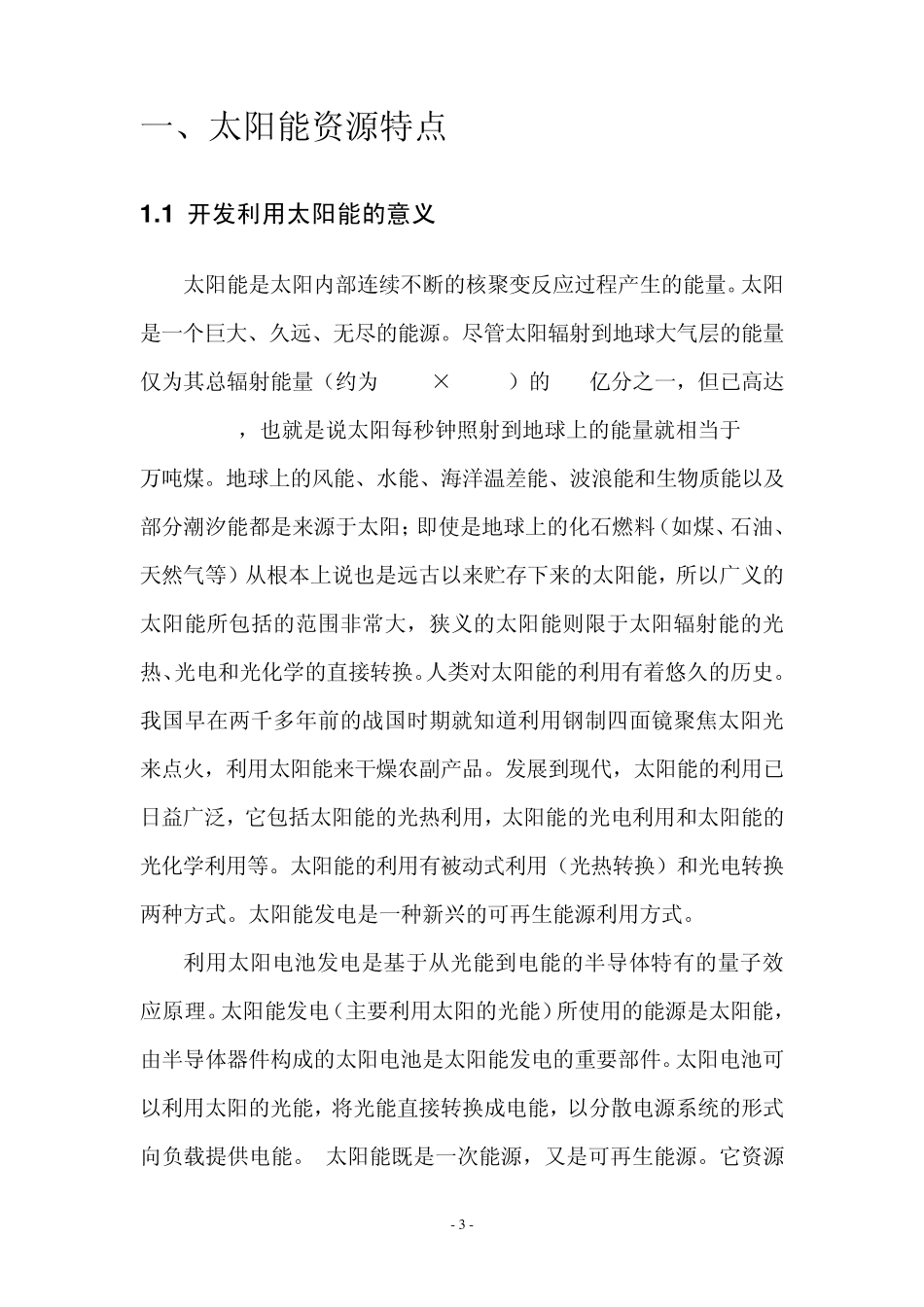 一、太阳能资源特点

1.1 开发利用太阳能的意义

太阳能是太阳内部连续不断的核聚变反应过程产生的能量。太阳是一个巨大、久远、无尽的能源。尽管太阳辐射到地球大气层的能量仅为其总辐射能量（约为 × ）的 亿分之一，但已高达 ，也就是说太阳每秒钟照射到地球上的能量就相当于 万吨煤。地球上的风能、水能、海洋温差能、波浪能和生物质能以及部分潮汐能都是来源于太阳；即使是地球上的化石燃料（如煤、石油、天然气等）从根本上说也是远古以来贮存下来的太阳能，所以广义的太阳能所包括的范围非常大，狭义的太阳能则限于太阳辐射能的光热、光电和光化学的直接转换。人类对太阳能的利用有着悠久的历史。我国早在两千多年前的战国时期就知道利用钢制四面镜聚焦太阳光来点火，利用太阳能来干燥农副产品。发展到现代，太阳能的利用已日益广泛，它包括太阳能的光热利用，太阳能的光电利用和太阳能的光化学利用等。太阳能的利用有被动式利用（光热转换）和光电转换两种方式。太阳能发电是一种新兴的可再生能源利用方式。

利用太阳电池发电是基于从光能到电能的半导体特有的量子效应原理。太阳能发电（主要利用太阳的光能）所使用的能源是太阳能，由半导体器件构成的太阳电池是太阳能发电的重要部件。太阳电池可以利用太阳的光能，将光能直接转换成电能，以分散电源系统的形式向负载提供电能。 太阳能既是一次能源，又是可再生能源。它资源

- 3 -